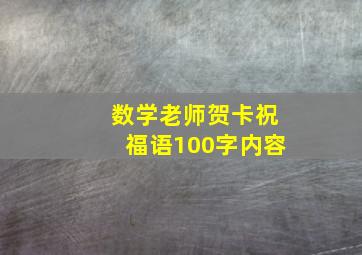 数学老师贺卡祝福语100字内容